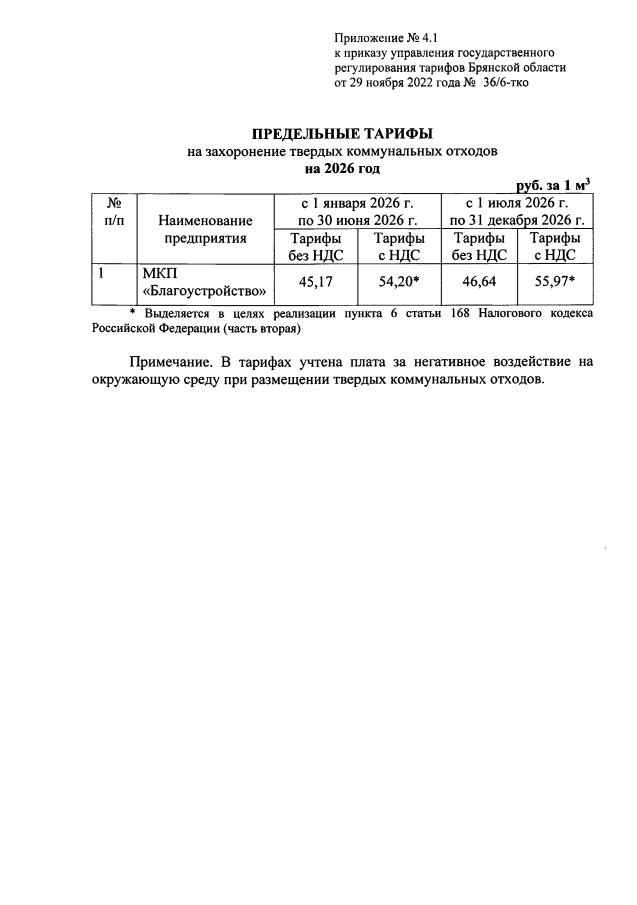 Приложение № 4.1
к приказу управления государственного регулирования тарифов Брянской области
от 29 ноября 2022 года № 36/6-тко

ПРЕДЕЛЬНЫЕ ТАРИФЫ
на захоронение твердых коммунальных отходов
на 2026 год

руб. за 1 м$^3$

| № п/п | Наименование предприятия | с 1 января 2026 г. по 30 июня 2026 г. Тарифы без НДС | с 1 января 2026 г. по 30 июня 2026 г. Тарифы с НДС | с 1 июля 2026 г. по 31 декабря 2026 г. Тарифы без НДС | с 1 июля 2026 г. по 31 декабря 2026 г. Тарифы с НДС |
|---|---|---|---|---|---|
| 1 | МКП «Благоустройство» | 45,17 | 54,20* | 46,64 | 55,97* |

* Выделяется в целях реализации пункта 6 статьи 168 Налогового кодекса Российской Федерации (часть вторая)

Примечание. В тарифах учтена плата за негативное воздействие на окружающую среду при размещении твердых коммунальных отходов.